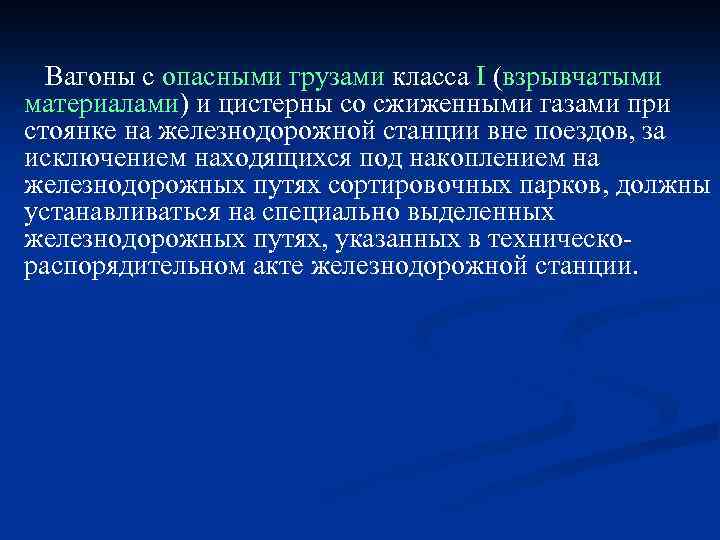 Вагоны с опасными грузами класса I (взрывчатыми материалами) и цистерны со сжиженными газами при стоянке на железнодорожной станции вне поездов, за исключением находящихся под накоплением на железнодорожных путях сортировочных парков, должны устанавливаться на специально выделенных железнодорожных путях, указанных в техническо-распорядительном акте железнодорожной станции.